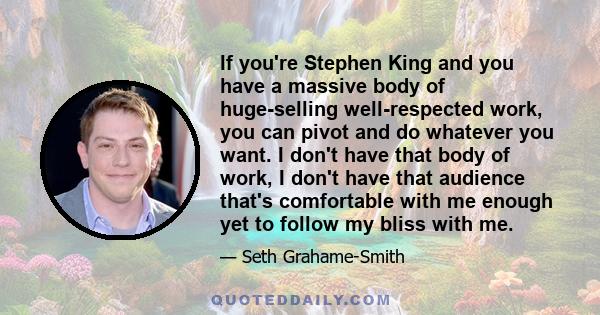 If you're Stephen King and you have a massive body of huge-selling well-respected work, you can pivot and do whatever you want. I don't have that body of work, I don't have that audience that's comfortable with me enough yet to follow my bliss with me.

— Seth Grahame-Smith

QUOTEDDAILY.COM